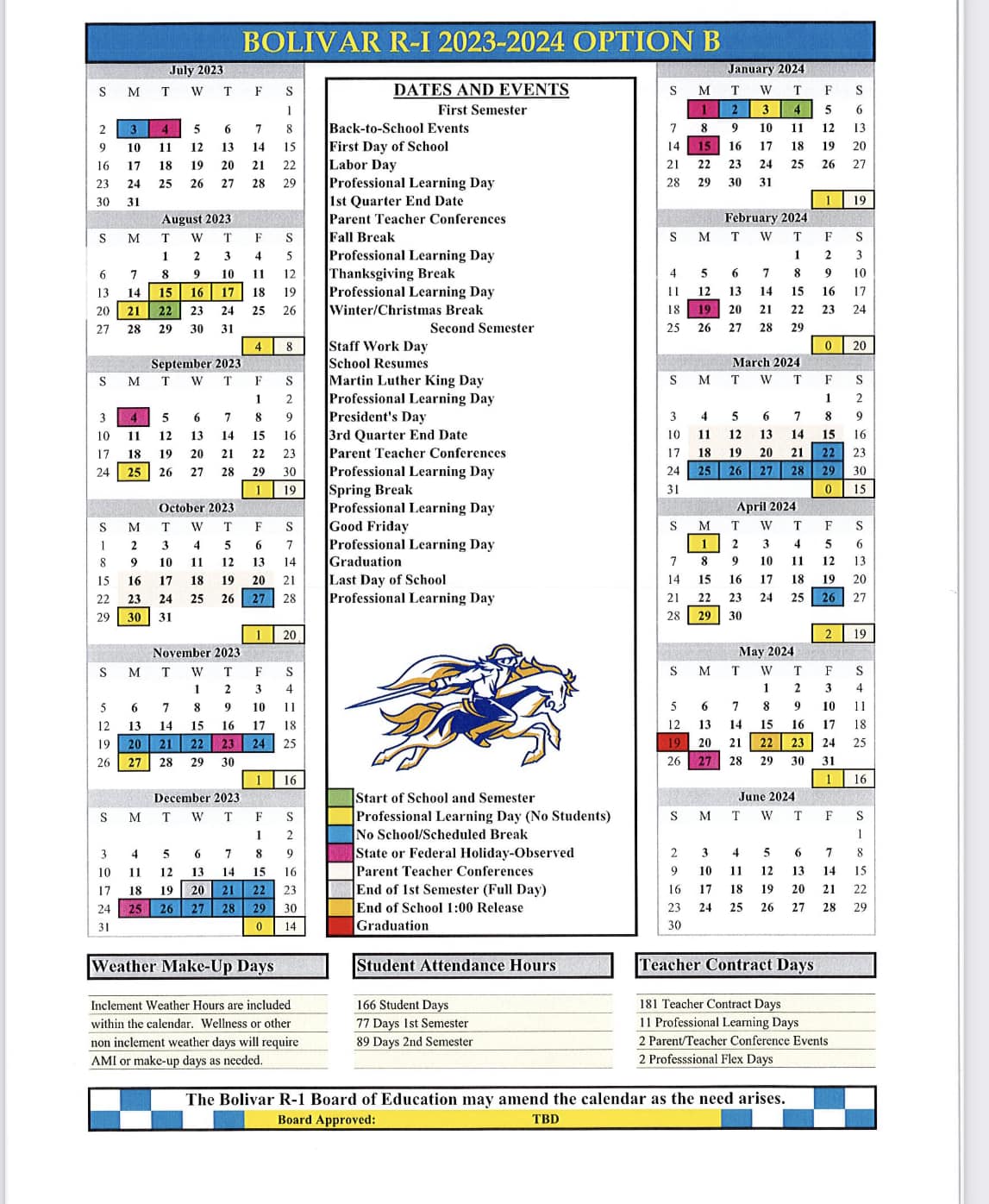 BOLIVAR R-I 2023-2024 OPTION B

July 2023

| S | M | T | W | T | F | S |
|---|---|---|---|---|---|---|
| | | | | | | 1 |
| 2 | 3 | 4 | 5 | 6 | 7 | 8 |
| 9 | 10 | 11 | 12 | 13 | 14 | 15 |
| 16 | 17 | 18 | 19 | 20 | 21 | 22 |
| 23 | 24 | 25 | 26 | 27 | 28 | 29 |
| 30 | 31 | | | | | |

August 2023

| S | M | T | W | T | F | S |
|---|---|---|---|---|---|---|
| | | 1 | 2 | 3 | 4 | 5 |
| 6 | 7 | 8 | 9 | 10 | 11 | 12 |
| 13 | 14 | 15 | 16 | 17 | 18 | 19 |
| 20 | 21 | 22 | 23 | 24 | 25 | 26 |
| 27 | 28 | 29 | 30 | 31 | | |
| | | | | | 4 | 8 |

September 2023

| S | M | T | W | T | F | S |
|---|---|---|---|---|---|---|
| | | | | | 1 | 2 |
| 3 | 4 | 5 | 6 | 7 | 8 | 9 |
| 10 | 11 | 12 | 13 | 14 | 15 | 16 |
| 17 | 18 | 19 | 20 | 21 | 22 | 23 |
| 24 | 25 | 26 | 27 | 28 | 29 | 30 |
| | | | | | 1 | 19 |

October 2023

| S | M | T | W | T | F | S |
|---|---|---|---|---|---|---|
| 1 | 2 | 3 | 4 | 5 | 6 | 7 |
| 8 | 9 | 10 | 11 | 12 | 13 | 14 |
| 15 | 16 | 17 | 18 | 19 | 20 | 21 |
| 22 | 23 | 24 | 25 | 26 | 27 | 28 |
| 29 | 30 | 31 | | | | |
| | | | | | 1 | 20 |

November 2023

| S | M | T | W | T | F | S |
|---|---|---|---|---|---|---|
| | | | 1 | 2 | 3 | 4 |
| 5 | 6 | 7 | 8 | 9 | 10 | 11 |
| 12 | 13 | 14 | 15 | 16 | 17 | 18 |
| 19 | 20 | 21 | 22 | 23 | 24 | 25 |
| 26 | 27 | 28 | 29 | 30 | | |
| | | | | | 1 | 16 |

December 2023

| S | M | T | W | T | F | S |
|---|---|---|---|---|---|---|
| | | | | | 1 | 2 |
| 3 | 4 | 5 | 6 | 7 | 8 | 9 |
| 10 | 11 | 12 | 13 | 14 | 15 | 16 |
| 17 | 18 | 19 | 20 | 21 | 22 | 23 |
| 24 | 25 | 26 | 27 | 28 | 29 | 30 |
| 31 | | | | | 0 | 14 |

DATES AND EVENTS
First Semester
Back-to-School Events
First Day of School
Labor Day
Professional Learning Day
1st Quarter End Date
Parent Teacher Conferences
Fall Break
Professional Learning Day
Thanksgiving Break
Professional Learning Day
Winter/Christmas Break
Second Semester
Staff Work Day
School Resumes
Martin Luther King Day
Professional Learning Day
President's Day
3rd Quarter End Date
Parent Teacher Conferences
Professional Learning Day
Spring Break
Professional Learning Day
Good Friday
Professional Learning Day
Graduation
Last Day of School
Professional Learning Day

Start of School and Semester
Professional Learning Day (No Students)
No School/Scheduled Break
State or Federal Holiday-Observed
Parent Teacher Conferences
End of 1st Semester (Full Day)
End of School 1:00 Release
Graduation

January 2024

| S | M | T | W | T | F | S |
|---|---|---|---|---|---|---|
| | 1 | 2 | 3 | 4 | 5 | 6 |
| 7 | 8 | 9 | 10 | 11 | 12 | 13 |
| 14 | 15 | 16 | 17 | 18 | 19 | 20 |
| 21 | 22 | 23 | 24 | 25 | 26 | 27 |
| 28 | 29 | 30 | 31 | | | |
| | | | | | 1 | 19 |

February 2024

| S | M | T | W | T | F | S |
|---|---|---|---|---|---|---|
| | | | | 1 | 2 | 3 |
| 4 | 5 | 6 | 7 | 8 | 9 | 10 |
| 11 | 12 | 13 | 14 | 15 | 16 | 17 |
| 18 | 19 | 20 | 21 | 22 | 23 | 24 |
| 25 | 26 | 27 | 28 | 29 | | |
| | | | | | 0 | 20 |

March 2024

| S | M | T | W | T | F | S |
|---|---|---|---|---|---|---|
| | | | | | 1 | 2 |
| 3 | 4 | 5 | 6 | 7 | 8 | 9 |
| 10 | 11 | 12 | 13 | 14 | 15 | 16 |
| 17 | 18 | 19 | 20 | 21 | 22 | 23 |
| 24 | 25 | 26 | 27 | 28 | 29 | 30 |
| 31 | | | | | 0 | 15 |

April 2024

| S | M | T | W | T | F | S |
|---|---|---|---|---|---|---|
| | 1 | 2 | 3 | 4 | 5 | 6 |
| 7 | 8 | 9 | 10 | 11 | 12 | 13 |
| 14 | 15 | 16 | 17 | 18 | 19 | 20 |
| 21 | 22 | 23 | 24 | 25 | 26 | 27 |
| 28 | 29 | 30 | | | | |
| | | | | | 2 | 19 |

May 2024

| S | M | T | W | T | F | S |
|---|---|---|---|---|---|---|
| | | | 1 | 2 | 3 | 4 |
| 5 | 6 | 7 | 8 | 9 | 10 | 11 |
| 12 | 13 | 14 | 15 | 16 | 17 | 18 |
| 19 | 20 | 21 | 22 | 23 | 24 | 25 |
| 26 | 27 | 28 | 29 | 30 | 31 | |
| | | | | | 1 | 16 |

June 2024

| S | M | T | W | T | F | S |
|---|---|---|---|---|---|---|
| | | | | | | 1 |
| 2 | 3 | 4 | 5 | 6 | 7 | 8 |
| 9 | 10 | 11 | 12 | 13 | 14 | 15 |
| 16 | 17 | 18 | 19 | 20 | 21 | 22 |
| 23 | 24 | 25 | 26 | 27 | 28 | 29 |
| 30 | | | | | | |

Weather Make-Up Days

Inclement Weather Hours are included within the calendar. Wellness or other non inclement weather days will require AMI or make-up days as needed.

Student Attendance Hours

166 Student Days
77 Days 1st Semester
89 Days 2nd Semester

Teacher Contract Days

181 Teacher Contract Days
11 Professional Learning Days
2 Parent/Teacher Conference Events
2 Professsional Flex Days

The Bolivar R-1 Board of Education may amend the calendar as the need arises.
Board Approved: TBD